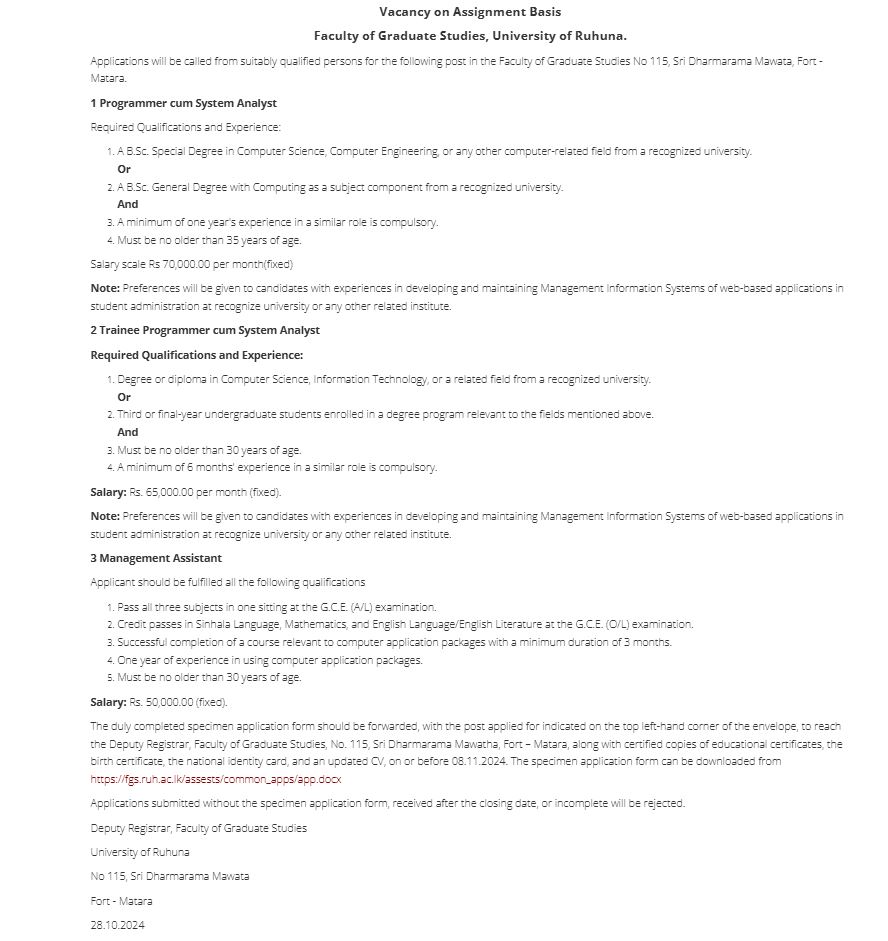 Vacancy on Assignment Basis

Faculty of Graduate Studies, University of Ruhuna.

Applications will be called from suitably qualified persons for the following post in the Faculty of Graduate Studies No 115, Sri Dharmarama Mawata, Fort - Matara.

1 Programmer cum System Analyst

Required Qualifications and Experience:

1. A B.Sc. Special Degree in Computer Science, Computer Engineering, or any other computer-related field from a recognized university.
Or
2. A B.Sc. General Degree with Computing as a subject component from a recognized university.
And
3. A minimum of one year's experience in a similar role is compulsory.
4. Must be no older than 35 years of age.

Salary scale Rs 70,000.00 per month(fixed)

Note: Preferences will be given to candidates with experiences in developing and maintaining Management Information Systems of web-based applications in student administration at recognize university or any other related institute.

2 Trainee Programmer cum System Analyst

Required Qualifications and Experience:

1. Degree or diploma in Computer Science, Information Technology, or a related field from a recognized university.
Or
2. Third or final-year undergraduate students enrolled in a degree program relevant to the fields mentioned above.
And
3. Must be no older than 30 years of age.
4. A minimum of 6 months' experience in a similar role is compulsory.

Salary: Rs. 65,000.00 per month (fixed).

Note: Preferences will be given to candidates with experiences in developing and maintaining Management Information Systems of web-based applications in student administration at recognize university or any other related institute.

3 Management Assistant

Applicant should be fulfilled all the following qualifications

1. Pass all three subjects in one sitting at the G.C.E. (A/L) examination.
2. Credit passes in Sinhala Language, Mathematics, and English Language/English Literature at the G.C.E. (O/L) examination.
3. Successful completion of a course relevant to computer application packages with a minimum duration of 3 months.
4. One year of experience in using computer application packages.
5. Must be no older than 30 years of age.

Salary: Rs. 50,000.00 (fixed).

The duly completed specimen application form should be forwarded, with the post applied for indicated on the top left-hand corner of the envelope, to reach the Deputy Registrar, Faculty of Graduate Studies, No. 115, Sri Dharmarama Mawatha, Fort – Matara, along with certified copies of educational certificates, the birth certificate, the national identity card, and an updated CV, on or before 08.11.2024. The specimen application form can be downloaded from https://fgs.ruh.ac.lk/assests/common_apps/app.docx

Applications submitted without the specimen application form, received after the closing date, or incomplete will be rejected.

Deputy Registrar, Faculty of Graduate Studies

University of Ruhuna

No 115, Sri Dharmarama Mawata

Fort - Matara

28.10.2024